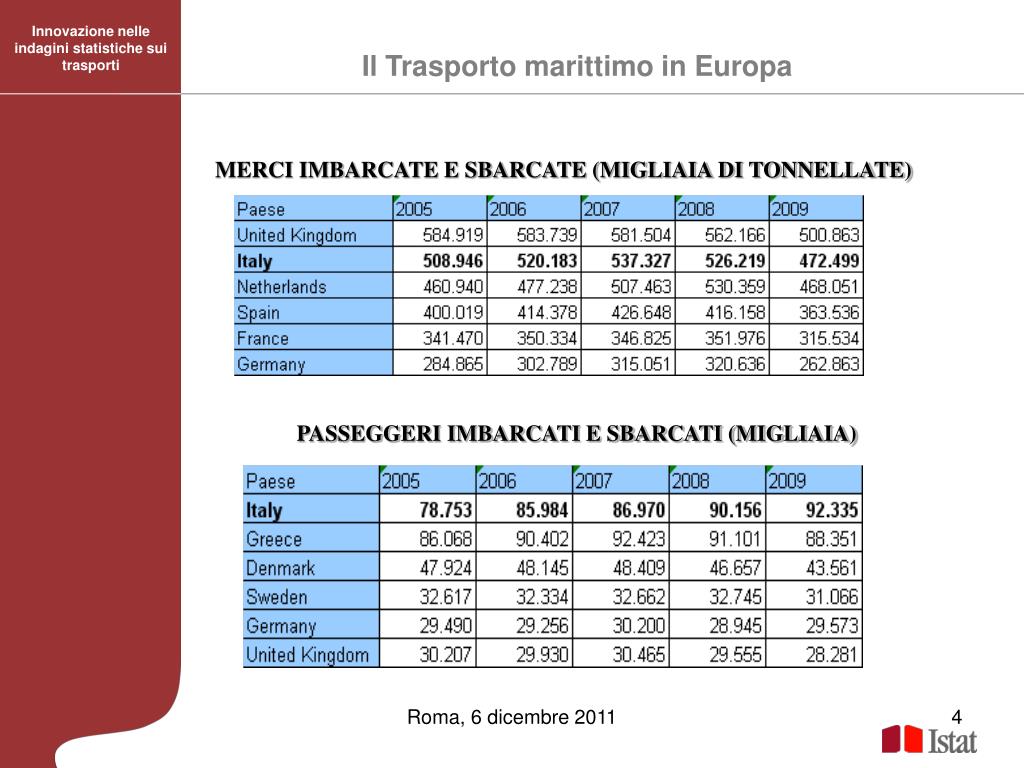 Innovazione nelle indagini statistiche sui trasporti

Il Trasporto marittimo in Europa

MERCI IMBARCATE E SBARCATE (MIGLIAIA DI TONNELLATE)

| Paese | 2005 | 2006 | 2007 | 2008 | 2009 |
|---|---|---|---|---|---|
| United Kingdom | 584.919 | 583.739 | 581.504 | 562.166 | 500.863 |
| Italy | 508.946 | 520.183 | 537.327 | 526.219 | 472.499 |
| Netherlands | 460.940 | 477.238 | 507.463 | 530.359 | 468.051 |
| Spain | 400.019 | 414.378 | 426.648 | 416.158 | 363.536 |
| France | 341.470 | 350.334 | 346.825 | 351.976 | 315.534 |
| Germany | 284.865 | 302.789 | 315.051 | 320.636 | 262.863 |

PASSEGGERI IMBARCATI E SBARCATI (MIGLIAIA)

| Paese | 2005 | 2006 | 2007 | 2008 | 2009 |
|---|---|---|---|---|---|
| Italy | 78.753 | 85.984 | 86.970 | 90.156 | 92.335 |
| Greece | 86.068 | 90.402 | 92.423 | 91.101 | 88.351 |
| Denmark | 47.924 | 48.145 | 48.409 | 46.657 | 43.561 |
| Sweden | 32.617 | 32.334 | 32.662 | 32.745 | 31.066 |
| Germany | 29.490 | 29.256 | 30.200 | 28.945 | 29.573 |
| United Kingdom | 30.207 | 29.930 | 30.465 | 29.555 | 28.281 |

Roma, 6 dicembre 2011

4

Istat